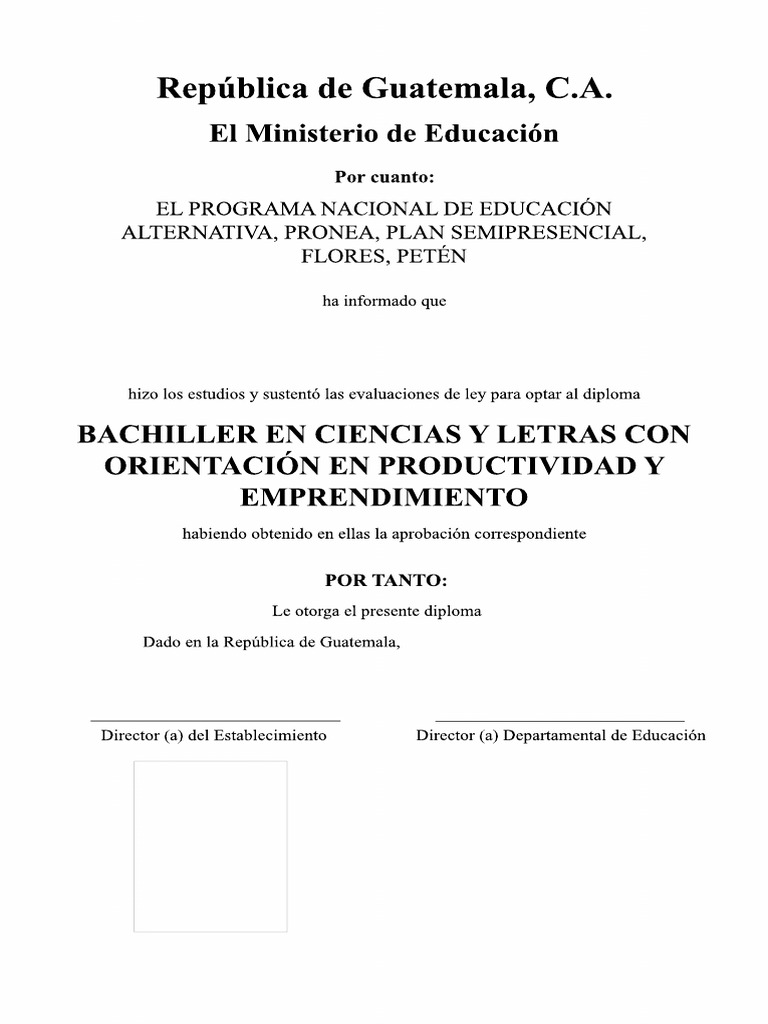 República de Guatemala, C.A.

El Ministerio de Educación

Por cuanto:

EL PROGRAMA NACIONAL DE EDUCACIÓN ALTERNATIVA, PRONEA, PLAN SEMIPRESENCIAL, FLORES, PETÉN

ha informado que

hizo los estudios y sustentó las evaluaciones de ley para optar al diploma

BACHILLER EN CIENCIAS Y LETRAS CON ORIENTACIÓN EN PRODUCTIVIDAD Y EMPRENDIMIENTO

habiendo obtenido en ellas la aprobación correspondiente

POR TANTO:

Le otorga el presente diploma

Dado en la República de Guatemala,

Director (a) del Establecimiento

Director (a) Departamental de Educación